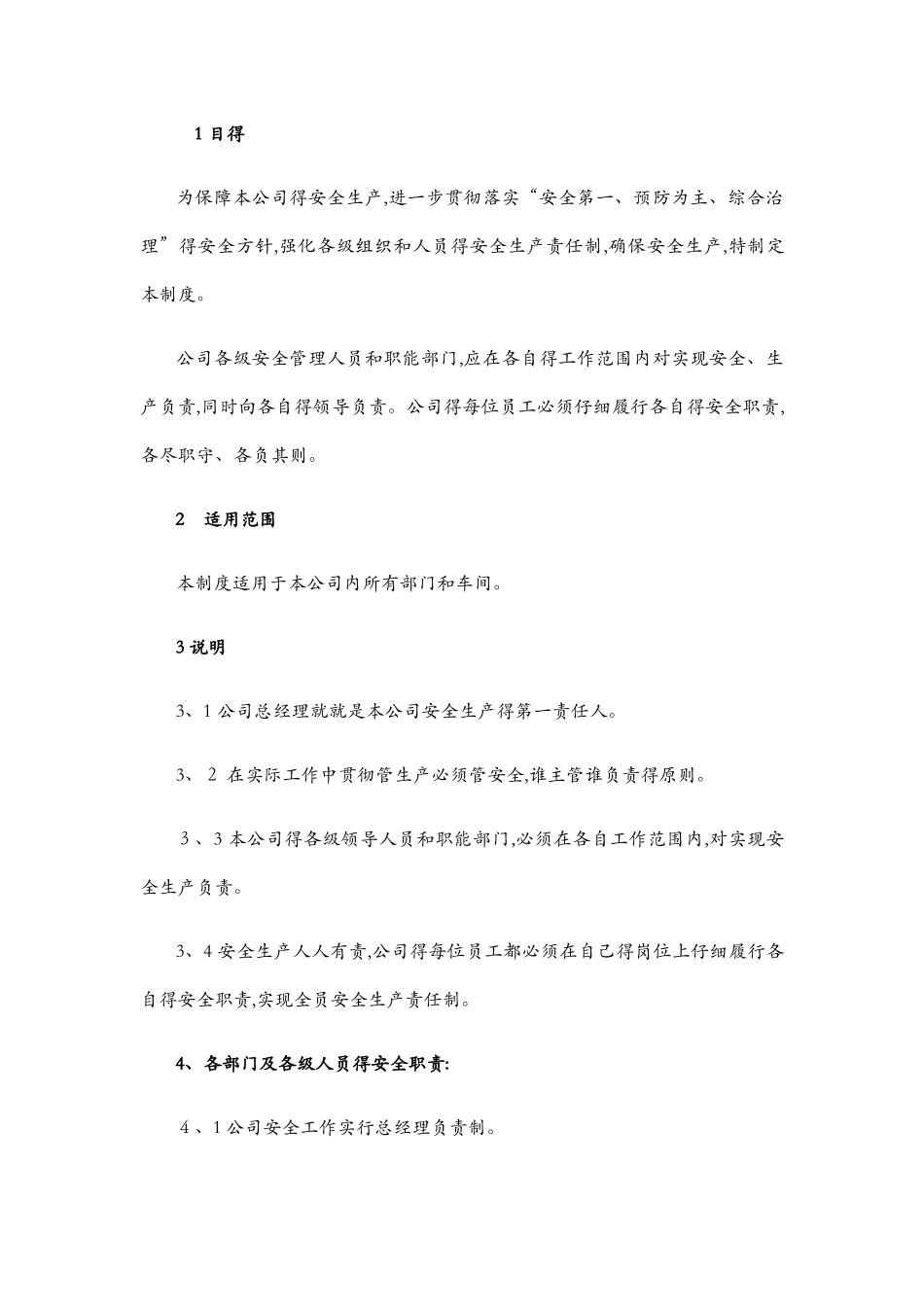 1 目得

为保障本公司得安全生产,进一步贯彻落实“安全第一、预防为主、综合治理”得安全方针,强化各级组织和人员得安全生产责任制,确保安全生产,特制定本制度。

公司各级安全管理人员和职能部门,应在各自得工作范围内对实现安全、生产负责,同时向各自得领导负责。公司得每位员工必须仔细履行各自得安全职责,各尽职守、各负其则。

2　适用范围

本制度适用于本公司内所有部门和车间。

3 说明

3、1 公司总经理就就是本公司安全生产得第一责任人。

3、 2 在实际工作中贯彻管生产必须管安全,谁主管谁负责得原则。

3 、3 本公司得各级领导人员和职能部门,必须在各自工作范围内,对实现安全生产负责。

3、4 安全生产人人有责,公司得每位员工都必须在自己得岗位上仔细履行各自得安全职责,实现全员安全生产责任制。

4、各部门及各级人员得安全职责:

4 、1 公司安全工作实行总经理负责制。